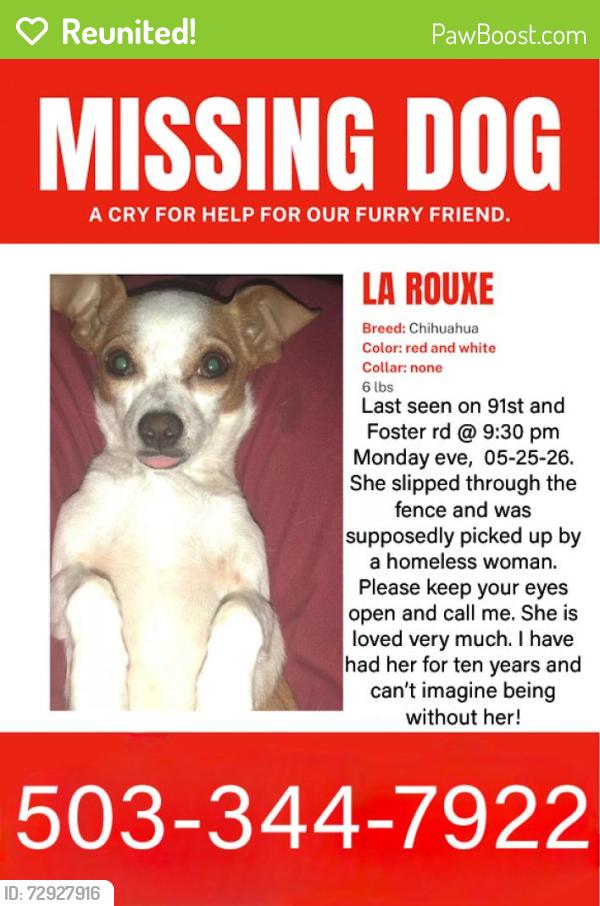 Reunited!

PawBoost.com

MISSING DOG

A CRY FOR HELP FOR OUR FURRY FRIEND.

LA ROUXE

Breed: Chihuahua
Color: red and white
Collar: none
6 lbs

Last seen on 91st and Foster rd @ 9:30 pm Monday eve, 05-25-26. She slipped through the fence and was supposedly picked up by a homeless woman. Please keep your eyes open and call me. She is loved very much. I have had her for ten years and can't imagine being without her!

503-344-7922

ID: 72927916